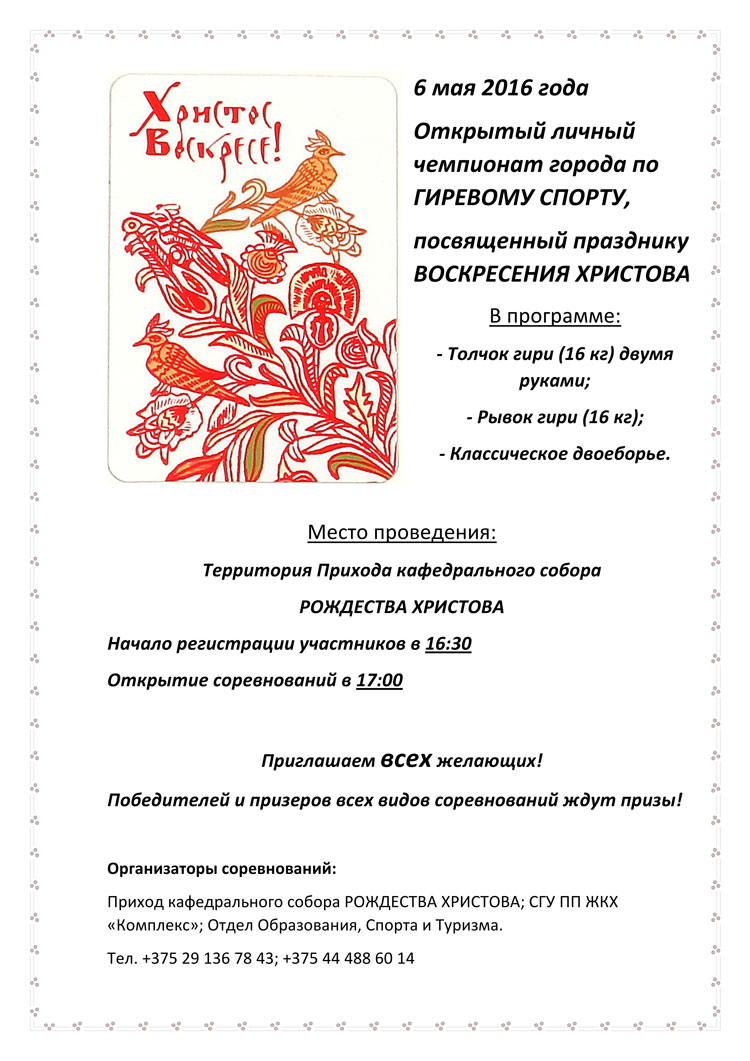 Христос Воскресе!

6 мая 2016 года

Открытый личный чемпионат города по ГИРЕВОМУ СПОРТУ,

посвященный празднику ВОСКРЕСЕНИЯ ХРИСТОВА

В программе:

- Толчок гири (16 кг) двумя руками;

- Рывок гири (16 кг);

- Классическое двоеборье.

Место проведения:

Территория Прихода кафедрального собора

РОЖДЕСТВА ХРИСТОВА

Начало регистрации участников в 16:30

Открытие соревнований в 17:00

Приглашаем всех желающих!

Победителей и призеров всех видов соревнований ждут призы!

Организаторы соревнований:

Приход кафедрального собора РОЖДЕСТВА ХРИСТОВА; СГУ ПП ЖКХ «Комплекс»; Отдел Образования, Спорта и Туризма.

Тел. +375 29 136 78 43; +375 44 488 60 14